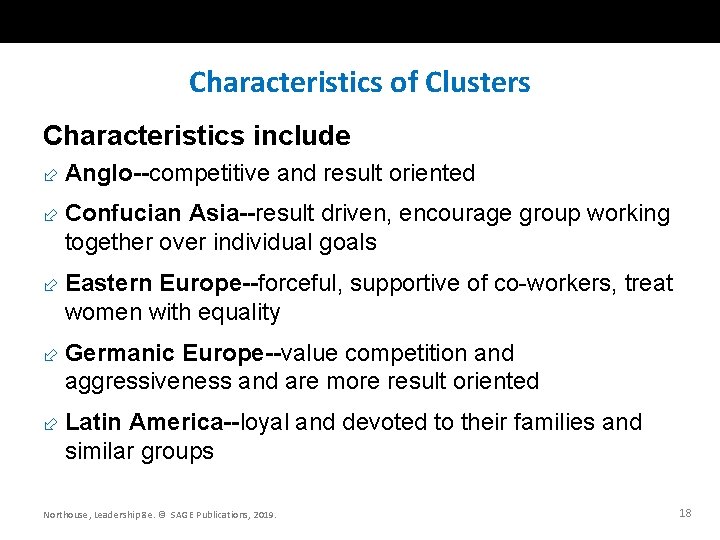 Characteristics of Clusters

Characteristics include

Anglo--competitive and result oriented

Confucian Asia--result driven, encourage group working together over individual goals

Eastern Europe--forceful, supportive of co-workers, treat women with equality

Germanic Europe--value competition and aggressiveness and are more result oriented

Latin America--loyal and devoted to their families and similar groups

Northouse, Leadership 8e. © SAGE Publications, 2019.

18